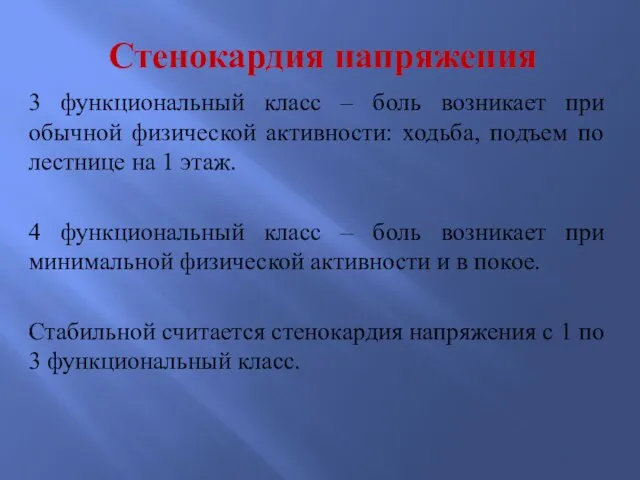 Стенокардия напряжения

3 функциональный класс – боль возникает при обычной физической активности: ходьба, подъем по лестнице на 1 этаж.

4 функциональный класс – боль возникает при минимальной физической активности и в покое.

Стабильной считается стенокардия напряжения с 1 по 3 функциональный класс.